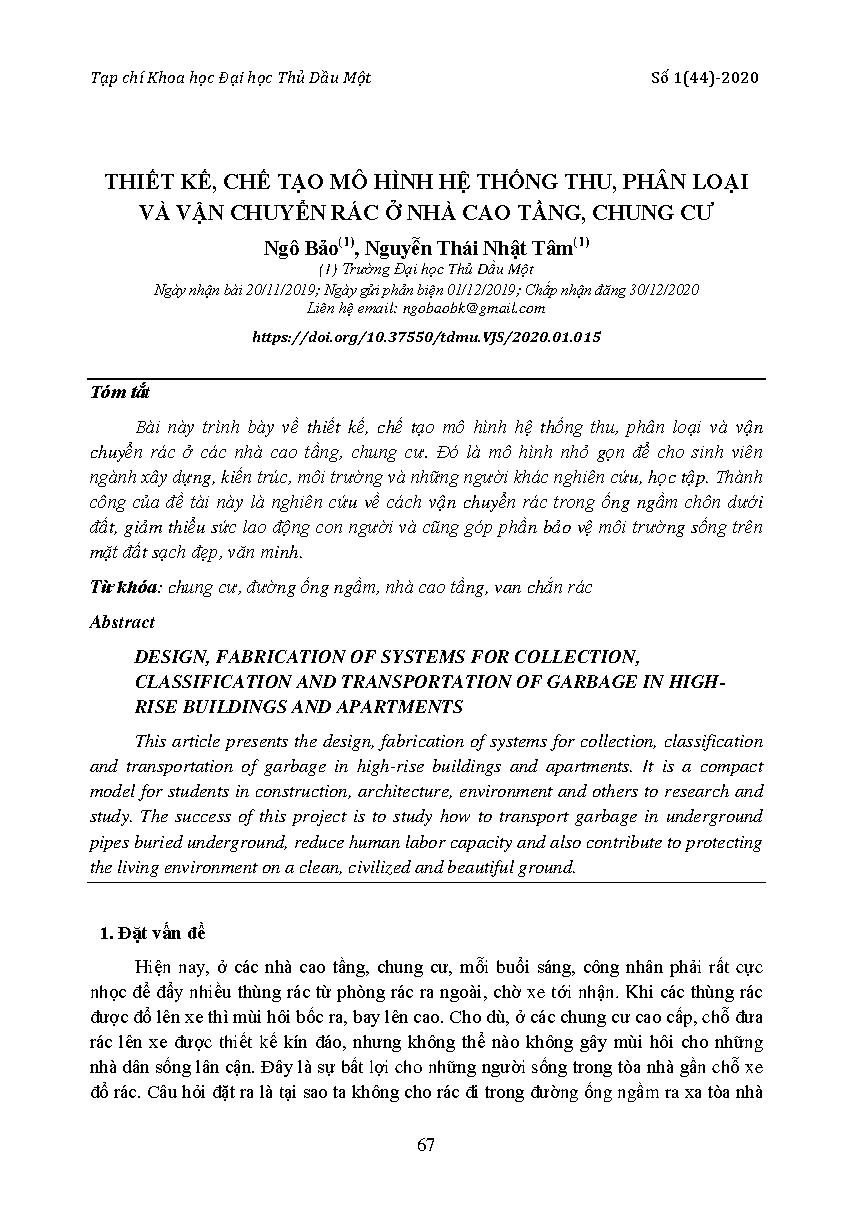 Tạp chí Khoa học Đại học Thủ Dầu Một

Số 1(44)-2020

THIẾT KẾ, CHẾ TẠO MÔ HÌNH HỆ THỐNG THU, PHÂN LOẠI VÀ VẬN CHUYỂN RÁC Ở NHÀ CAO TẦNG, CHUNG CƯ

Ngô Bảo$^{(1)}$, Nguyễn Thái Nhật Tâm$^{(1)}$
(1) Trường Đại học Thủ Dầu Một
Ngày nhận bài 20/11/2019; Ngày gửi phản biện 01/12/2019; Chấp nhận đăng 30/12/2020
Liên hệ email: ngobaobk@gmail.com

https://doi.org/10.37550/tdmu.VJS/2020.01.015

Tóm tắt

Bài này trình bày về thiết kế, chế tạo mô hình hệ thống thu, phân loại và vận chuyển rác ở các nhà cao tầng, chung cư. Đó là mô hình nhỏ gọn để cho sinh viên ngành xây dựng, kiến trúc, môi trường và những người khác nghiên cứu, học tập. Thành công của đề tài này là nghiên cứu về cách vận chuyển rác trong ống ngầm chôn dưới đất, giảm thiểu sức lao động con người và cũng góp phần bảo vệ môi trường sống trên mặt đất sạch đẹp, văn minh.

Từ khóa: chung cư, đường ống ngầm, nhà cao tầng, van chắn rác

Abstract

DESIGN, FABRICATION OF SYSTEMS FOR COLLECTION, CLASSIFICATION AND TRANSPORTATION OF GARBAGE IN HIGH-RISE BUILDINGS AND APARTMENTS

This article presents the design, fabrication of systems for collection, classification and transportation of garbage in high-rise buildings and apartments. It is a compact model for students in construction, architecture, environment and others to research and study. The success of this project is to study how to transport garbage in underground pipes buried underground, reduce human labor capacity and also contribute to protecting the living environment on a clean, civilized and beautiful ground.

1. Đặt vấn đề

Hiện nay, ở các nhà cao tầng, chung cư, mỗi buổi sáng, công nhân phải rất cực nhọc để đẩy nhiều thùng rác từ phòng rác ra ngoài, chờ xe tới nhận. Khi các thùng rác được đổ lên xe thì mùi hôi bốc ra, bay lên cao. Cho dù, ở các chung cư cao cấp, chỗ đưa rác lên xe được thiết kế kín đáo, nhưng không thể nào không gây mùi hôi cho những nhà dân sống lân cận. Đây là sự bất lợi cho những người sống trong tòa nhà gần chỗ xe đổ rác. Câu hỏi đặt ra là tại sao ta không cho rác đi trong đường ống ngầm ra xa tòa nhà

67